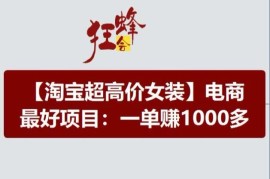 狂蜂会

【淘宝超高价女装】电商最好项目：一单赚1000多